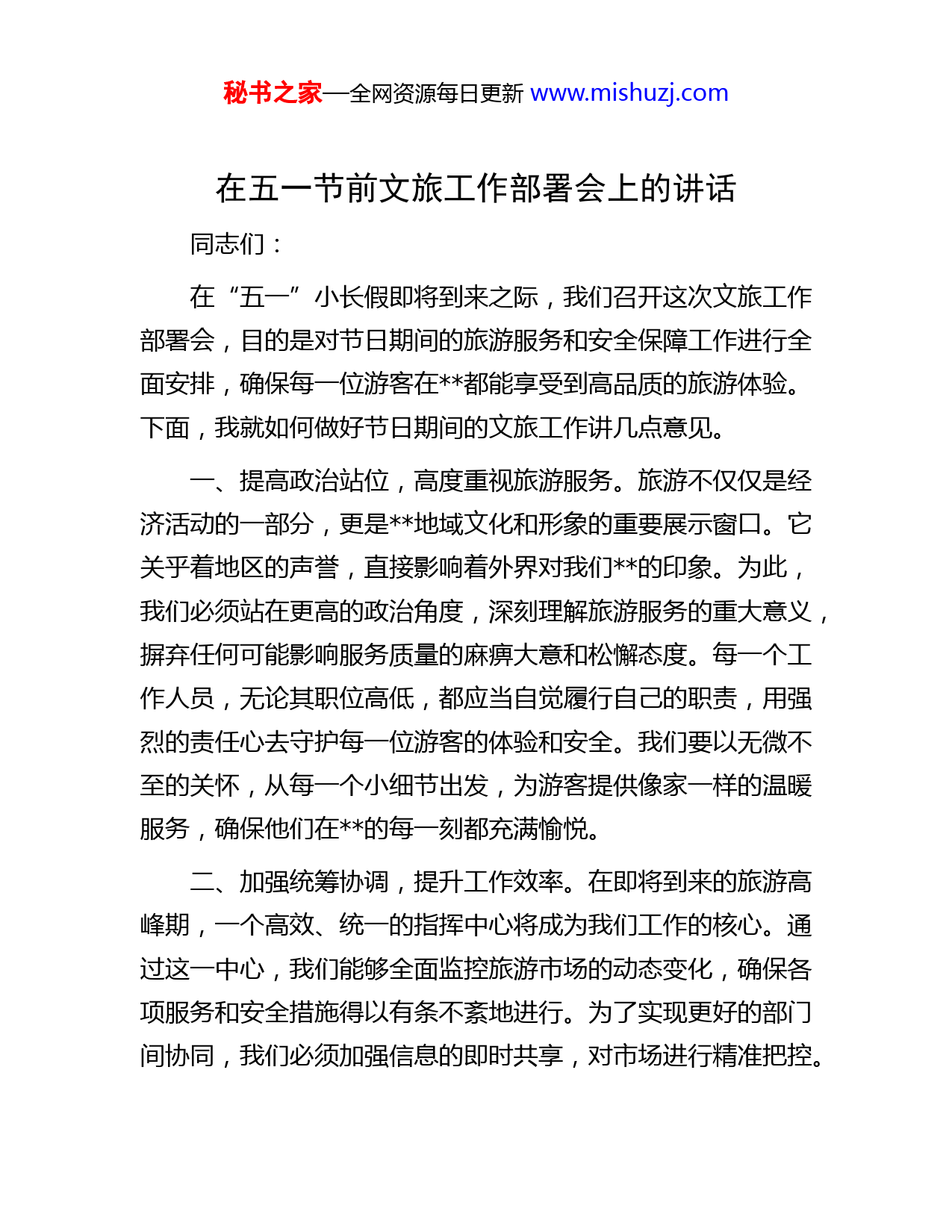 秘书之家—全网资源每日更新 www.mishuzj.com

在五一节前文旅工作部署会上的讲话

同志们：

在“五一”小长假即将到来之际，我们召开这次文旅工作部署会，目的是对节日期间的旅游服务和安全保障工作进行全面安排，确保每一位游客在**都能享受到高品质的旅游体验。下面，我就如何做好节日期间的文旅工作讲几点意见。

一、提高政治站位，高度重视旅游服务。旅游不仅仅是经济活动的一部分，更是**地域文化和形象的重要展示窗口。它关乎着地区的声誉，直接影响着外界对我们**的印象。为此，我们必须站在更高的政治角度，深刻理解旅游服务的重大意义，摒弃任何可能影响服务质量的麻痹大意和松懈态度。每一个工作人员，无论其职位高低，都应当自觉履行自己的职责，用强烈的责任心去守护每一位游客的体验和安全。我们要以无微不至的关怀，从每一个小细节出发，为游客提供像家一样的温暖服务，确保他们在**的每一刻都充满愉悦。

二、加强统筹协调，提升工作效率。在即将到来的旅游高峰期，一个高效、统一的指挥中心将成为我们工作的核心。通过这一中心，我们能够全面监控旅游市场的动态变化，确保各项服务和安全措施得以有条不紊地进行。为了实现更好的部门间协同，我们必须加强信息的即时共享，对市场进行精准把控。